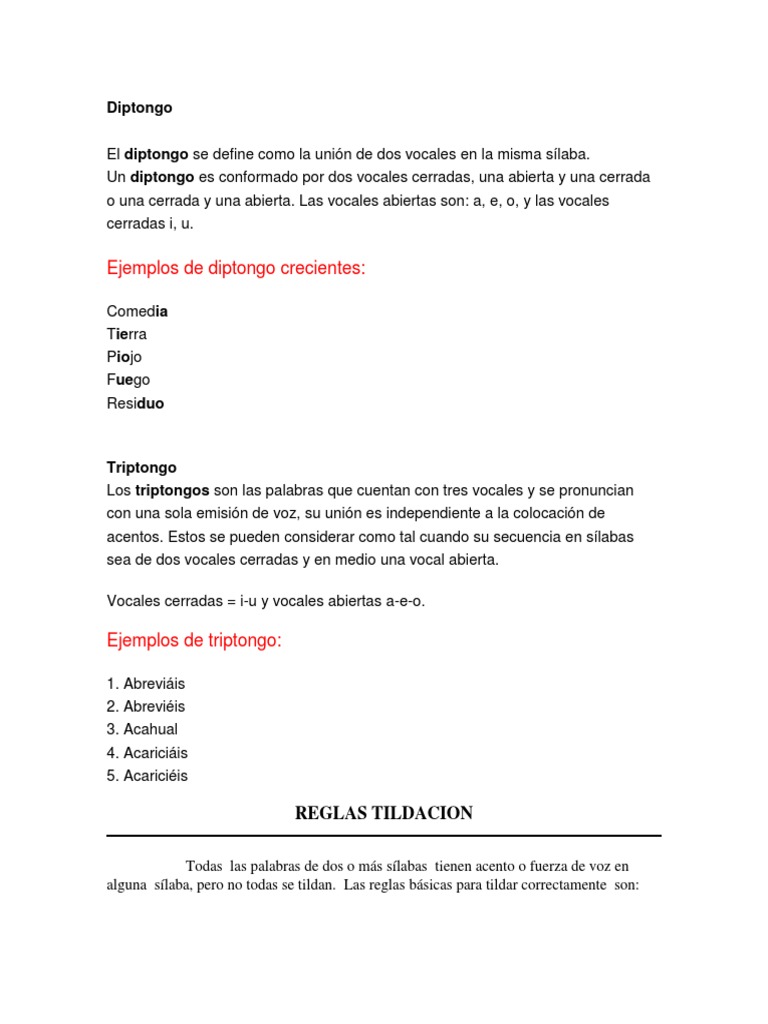 Diptongo

El diptongo se define como la unión de dos vocales en la misma sílaba.
Un diptongo es conformado por dos vocales cerradas, una abierta y una cerrada o una cerrada y una abierta. Las vocales abiertas son: a, e, o, y las vocales cerradas i, u.

Ejemplos de diptongo crecientes:

Comedia
Tierra
Piojo
Fuego
Residuo

Triptongo
Los triptongos son las palabras que cuentan con tres vocales y se pronuncian con una sola emisión de voz, su unión es independiente a la colocación de acentos. Estos se pueden considerar como tal cuando su secuencia en sílabas sea de dos vocales cerradas y en medio una vocal abierta.

Vocales cerradas = i-u y vocales abiertas a-e-o.

Ejemplos de triptongo:

1. Abreviáis
2. Abreviéis
3. Acahual
4. Acariciáis
5. Acariciéis

REGLAS TILDACION

Todas las palabras de dos o más sílabas tienen acento o fuerza de voz en alguna sílaba, pero no todas se tildan. Las reglas básicas para tildar correctamente son: